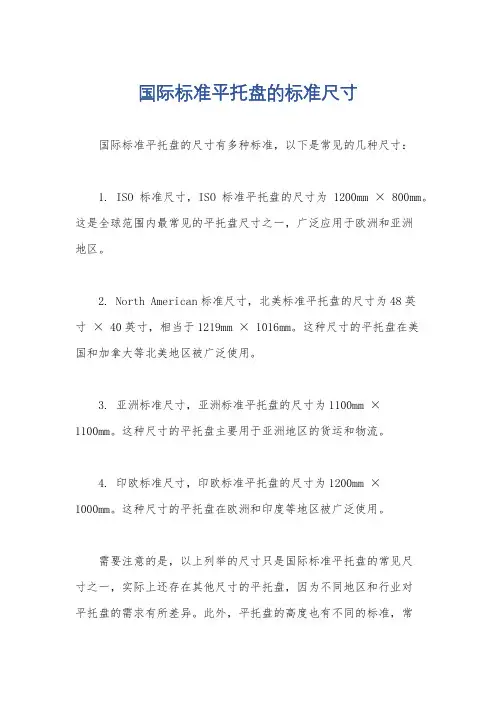 国际标准平托盘的标准尺寸

国际标准平托盘的尺寸有多种标准，以下是常见的几种尺寸：

1. ISO 标准尺寸，ISO 标准平托盘的尺寸为 1200mm × 800mm。这是全球范围内最常见的平托盘尺寸之一，广泛应用于欧洲和亚洲地区。

2. North American 标准尺寸，北美标准平托盘的尺寸为 48 英寸 × 40 英寸，相当于 1219mm × 1016mm。这种尺寸的平托盘在美国和加拿大等北美地区被广泛使用。

3. 亚洲标准尺寸，亚洲标准平托盘的尺寸为 1100mm × 1100mm。这种尺寸的平托盘主要用于亚洲地区的货运和物流。

4. 印欧标准尺寸，印欧标准平托盘的尺寸为 1200mm × 1000mm。这种尺寸的平托盘在欧洲和印度等地区被广泛使用。

需要注意的是，以上列举的尺寸只是国际标准平托盘的常见尺寸之一，实际上还存在其他尺寸的平托盘，因为不同地区和行业对平托盘的需求有所差异。此外，平托盘的高度也有不同的标准，常